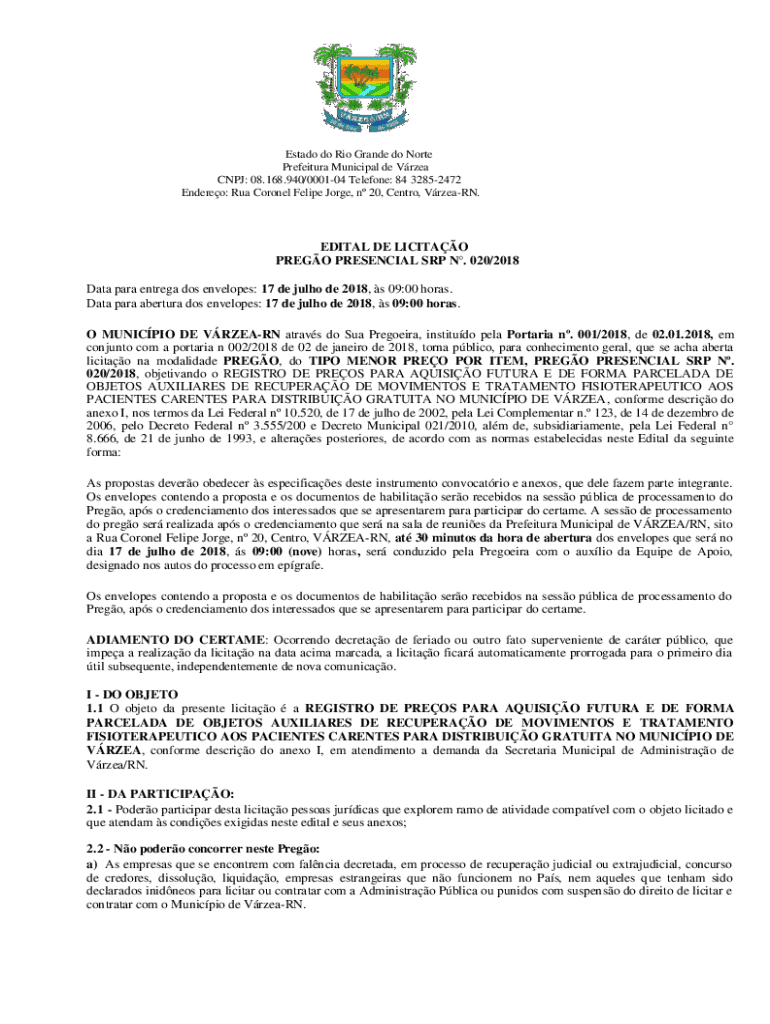 VÁRZEA-RN

Estado do Rio Grande do Norte
Prefeitura Municipal de Várzea
CNPJ: 08.168.940/0001-04 Telefone: 84 3285-2472
Endereço: Rua Coronel Felipe Jorge, nº 20, Centro, Várzea-RN.

EDITAL DE LICITAÇÃO
PREGÃO PRESENCIAL SRP N°. 020/2018

Data para entrega dos envelopes: 17 de julho de 2018, às 09:00 horas.
Data para abertura dos envelopes: 17 de julho de 2018, às 09:00 horas.

O MUNICÍPIO DE VÁRZEA-RN através do Sua Pregoeira, instituído pela Portaria nº. 001/2018, de 02.01.2018, em conjunto com a portaria n 002/2018 de 02 de janeiro de 2018, torna público, para conhecimento geral, que se acha aberta licitação na modalidade PREGÃO, do TIPO MENOR PREÇO POR ITEM, PREGÃO PRESENCIAL SRP Nº. 020/2018, objetivando o REGISTRO DE PREÇOS PARA AQUISIÇÃO FUTURA E DE FORMA PARCELADA DE OBJETOS AUXILIARES DE RECUPERAÇÃO DE MOVIMENTOS E TRATAMENTO FISIOTERAPEUTICO AOS PACIENTES CARENTES PARA DISTRIBUIÇÃO GRATUITA NO MUNICÍPIO DE VÁRZEA, conforme descrição do anexo I, nos termos da Lei Federal nº 10.520, de 17 de julho de 2002, pela Lei Complementar n.º 123, de 14 de dezembro de 2006, pelo Decreto Federal nº 3.555/200 e Decreto Municipal 021/2010, além de, subsidiariamente, pela Lei Federal n° 8.666, de 21 de junho de 1993, e alterações posteriores, de acordo com as normas estabelecidas neste Edital da seguinte forma:

As propostas deverão obedecer às especificações deste instrumento convocatório e anexos, que dele fazem parte integrante. Os envelopes contendo a proposta e os documentos de habilitação serão recebidos na sessão pública de processamento do Pregão, após o credenciamento dos interessados que se apresentarem para participar do certame. A sessão de processamento do pregão será realizada após o credenciamento que será na sala de reuniões da Prefeitura Municipal de VÁRZEA/RN, sito a Rua Coronel Felipe Jorge, nº 20, Centro, VÁRZEA-RN, até 30 minutos da hora de abertura dos envelopes que será no dia 17 de julho de 2018, ás 09:00 (nove) horas, será conduzido pela Pregoeira com o auxílio da Equipe de Apoio, designado nos autos do processo em epígrafe.

Os envelopes contendo a proposta e os documentos de habilitação serão recebidos na sessão pública de processamento do Pregão, após o credenciamento dos interessados que se apresentarem para participar do certame.

ADIAMENTO DO CERTAME: Ocorrendo decretação de feriado ou outro fato superveniente de caráter público, que impeça a realização da licitação na data acima marcada, a licitação ficará automaticamente prorrogada para o primeiro dia útil subsequente, independentemente de nova comunicação.

I - DO OBJETO
1.1 O objeto da presente licitação é a REGISTRO DE PREÇOS PARA AQUISIÇÃO FUTURA E DE FORMA PARCELADA DE OBJETOS AUXILIARES DE RECUPERAÇÃO DE MOVIMENTOS E TRATAMENTO FISIOTERAPEUTICO AOS PACIENTES CARENTES PARA DISTRIBUIÇÃO GRATUITA NO MUNICÍPIO DE VÁRZEA, conforme descrição do anexo I, em atendimento a demanda da Secretaria Municipal de Administração de Várzea/RN.

II - DA PARTICIPAÇÃO:
2.1 - Poderão participar desta licitação pessoas jurídicas que explorem ramo de atividade compatível com o objeto licitado e que atendam às condições exigidas neste edital e seus anexos;

2.2 - Não poderão concorrer neste Pregão:
a) As empresas que se encontrem com falência decretada, em processo de recuperação judicial ou extrajudicial, concurso de credores, dissolução, liquidação, empresas estrangeiras que não funcionem no País, nem aqueles que tenham sido declarados inidôneos para licitar ou contratar com a Administração Pública ou punidos com suspensão do direito de licitar e contratar com o Município de Várzea-RN.